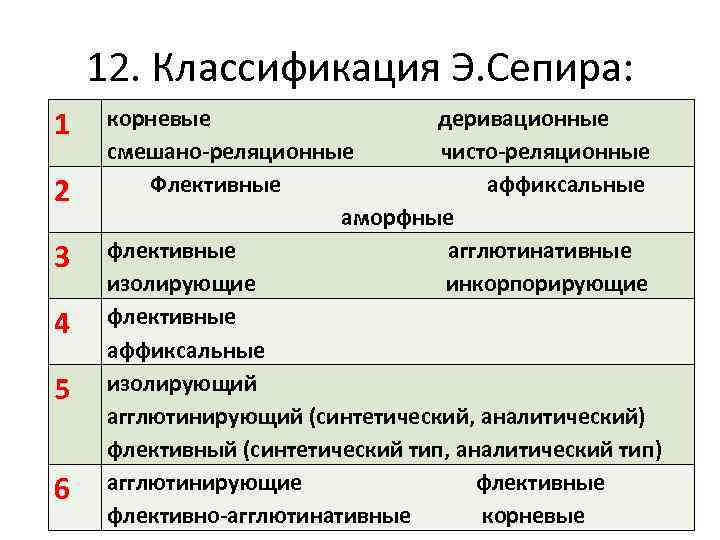 12. Классификация Э.Сепира:

| 1 | корневые деривационные смешано-реляционные чисто-реляционные |
|---|---|
| 2 | Флективные аффиксальные аморфные |
| 3 | флективные агглютинативные изолирующие инкорпорирующие |
| 4 | флективные аффиксальные |
| 5 | изолирующий агглютинирующий (синтетический, аналитический) флективный (синтетический тип, аналитический тип) |
| 6 | агглютинирующие флективные флективно-агглютинативные корневые |